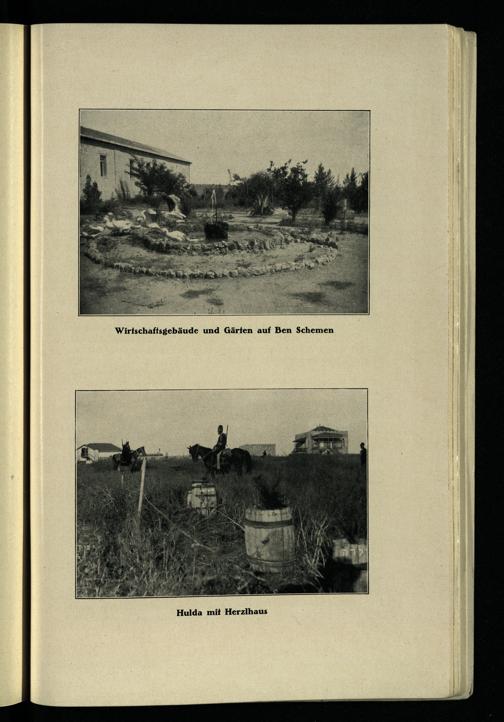 Wirtschaftsgebäude und Gärten auf Ben Schemen

Hulda mit Herzlhaus